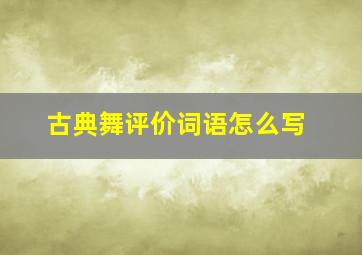 古典舞评价词语怎么写